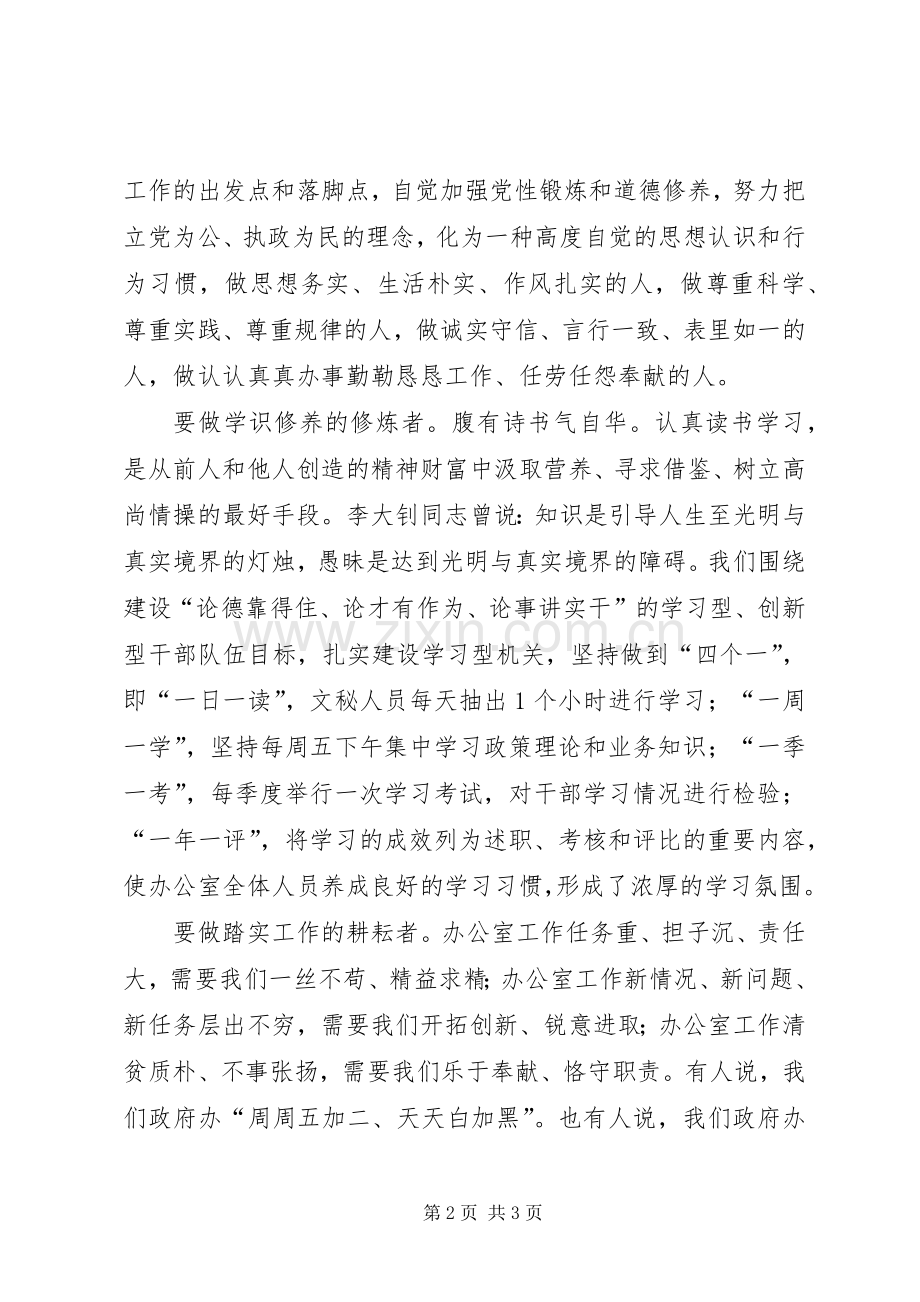 工作的出发点和落脚点，自觉加强党性锻炼和道德修养，努力把立党为公、执政为民的理念，化为一种高度自觉的思想认识和行为习惯，做思想务实、生活朴实、作风扎实的人，做尊重科学、尊重实践、尊重规律的人，做诚实守信、言行一致、表里如一的人，做认认真真办事勤勤恳恳工作、任劳任怨奉献的人。

要做学识修养的修炼者。腹有诗书气自华。认真读书学习，是从前人和他人创造的精神财富中汲取营养、寻求借鉴、树立高尚情操的最好手段。李大钊同志曾说：知识是引导人生至光明与真实境界的灯烛，愚昧是达到光明与真实境界的障碍。我们围绕建设“论德靠得住、论才有作为、论事讲实干”的学习型、创新型干部队伍目标，扎实建设学习型机关，坚持做到“四个一”，即“一日一读”，文秘人员每天抽出1个小时进行学习；“一周一学”，坚持每周五下午集中学习政策理论和业务知识；“一季一考”，每季度举行一次学习考试，对干部学习情况进行检验；“一年一评”，将学习的成效列为述职、考核和评比的重要内容，使办公室全体人员养成良好的学习习惯，形成了浓厚的学习氛围。

要做踏实工作的耕耘者。办公室工作任务重、担子沉、责任大，需要我们一丝不苟、精益求精；办公室工作新情况、新问题、新任务层出不穷，需要我们开拓创新、锐意进取；办公室工作清贫质朴、不事张扬，需要我们乐于奉献、恪守职责。有人说，我们政府办“周周五加二、天天白加黑”。也有人说，我们政府办

第2页 共3页

www.zixin.com.cn